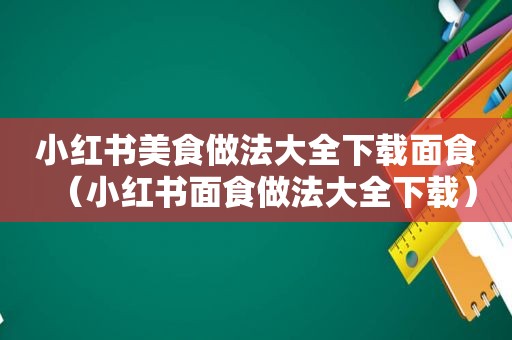 小红书美食做法大全下载面食（小红书面食做法大全下载）